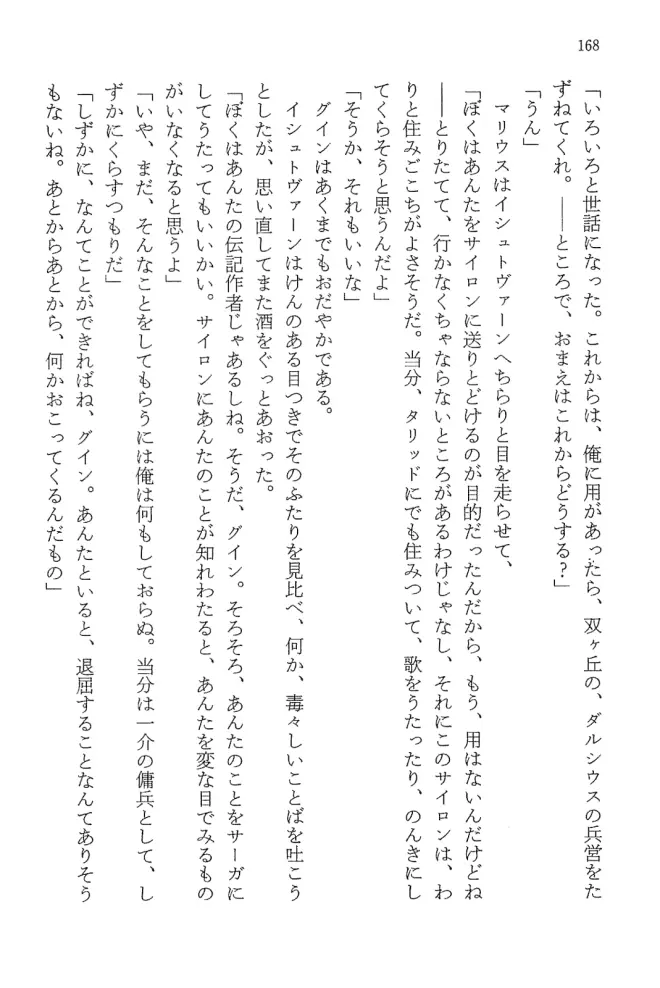 168

「いろいろと世話になった。これからは、俺に用があったら、双ヶ丘の、ダルシウスの兵営をたずねてくれ。——ところで、おまえはこれからどうする？」

「うん」

マリウスはイシュトヴァーンへちらりと目を走らせて、

「ぼくはあんたをサイロンに送りとどけるのが目的だったんだから、もう、用はないんだけどね——とりたてて、行かなくちゃならないところがあるわけじゃなし、それにこのサイロンは、わりと住みごこちがよさそうだ。当分、タリッドにでも住みついて、歌をうたったり、のんきにしてくらそうと思うんだよ」

「そうか、それもいいな」

グインはあくまでもおだやかである。

イシュトヴァーンはけんのある目つきでそのふたりを見比べ、何か、毒々しいことばを吐こうとしたが、思い直してまた酒をぐっとあおった。

「ぼくはあんたの伝記作者じゃあるしね。そうだ、グイン。そろそろ、あんたのことをサーガにしてうたってもいいかい。サイロンにあんたのことが知れわたると、あんたを変な目でみるものがいなくなると思うよ」

「いや、まだ、そんなことをしてもらうには俺は何もしておらぬ。当分は一介の傭兵として、しずかにくらすつもりだ」

「しずかに、なんてことができればね、グイン。あんたといると、退屈することなんてありそうもないね。あとからあとから、何かおこってくるんだもの」